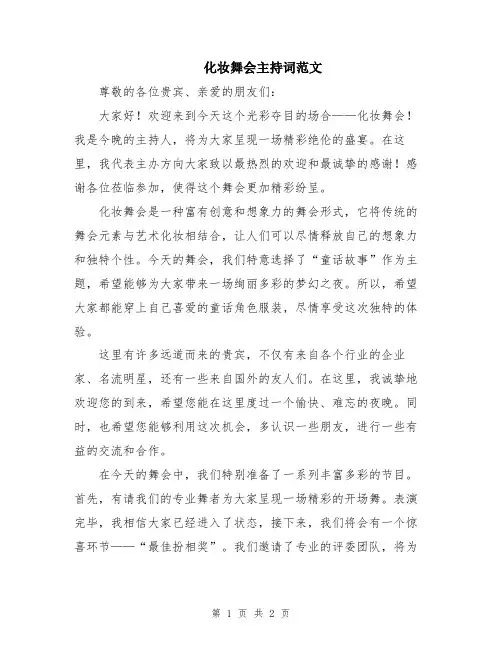 化妆舞会主持词范文

尊敬的各位贵宾、亲爱的朋友们：

大家好！欢迎来到今天这个光彩夺目的场合——化妆舞会！我是今晚的主持人，将为大家呈现一场精彩绝伦的盛宴。在这里，我代表主办方向大家致以最热烈的欢迎和最诚挚的感谢！感谢各位莅临参加，使得这个舞会更加精彩纷呈。

化妆舞会是一种富有创意和想象力的舞会形式，它将传统的舞会元素与艺术化妆相结合，让人们可以尽情释放自己的想象力和独特个性。今天的舞会，我们特意选择了“童话故事”作为主题，希望能够为大家带来一场绚丽多彩的梦幻之夜。所以，希望大家都能穿上自己喜爱的童话角色服装，尽情享受这次独特的体验。

这里有许多远道而来的贵宾，不仅有来自各个行业的企业家、名流明星，还有一些来自国外的友人们。在这里，我诚挚地欢迎您的到来，希望您能在这里度过一个愉快、难忘的夜晚。同时，也希望您能够利用这次机会，多认识一些朋友，进行一些有益的交流和合作。

在今天的舞会中，我们特别准备了一系列丰富多彩的节目。首先，有请我们的专业舞者为大家呈现一场精彩的开场舞。表演完毕，我相信大家已经进入了状态，接下来，我们将会有一个惊喜环节——“最佳扮相奖”。我们邀请了专业的评委团队，将为

第 1 页 共 2 页